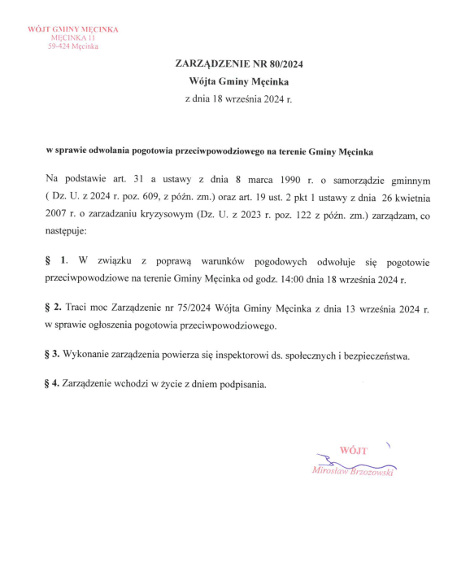 WÓJT GMINY MĘCINKA
MĘCINKA 11
59-424 Męcinka

ZARZĄDZENIE NR 80/2024
Wójta Gminy Męcinka
z dnia 18 września 2024 r.

w sprawie odwołania pogotowia przeciwpowodziowego na terenie Gminy Męcinka

Na podstawie art. 31 a ustawy z dnia 8 marca 1990 r. o samorządzie gminnym ( Dz. U. z 2024 r. poz. 609, z późn. zm.) oraz art. 19 ust. 2 pkt 1 ustawy z dnia 26 kwietnia 2007 r. o zarzadzaniu kryzysowym (Dz. U. z 2023 r. poz. 122 z późn. zm.) zarządzam, co następuje:

§ 1. W związku z poprawą warunków pogodowych odwołuje się pogotowie przeciwpowodziowe na terenie Gminy Męcinka od godz. 14:00 dnia 18 września 2024 r.

§ 2. Traci moc Zarządzenie nr 75/2024 Wójta Gminy Męcinka z dnia 13 września 2024 r. w sprawie ogłoszenia pogotowia przeciwpowodziowego.

§ 3. Wykonanie zarządzenia powierza się inspektorowi ds. społecznych i bezpieczeństwa.

§ 4. Zarządzenie wchodzi w życie z dniem podpisania.

WÓJT
Mirosław Brzozowski